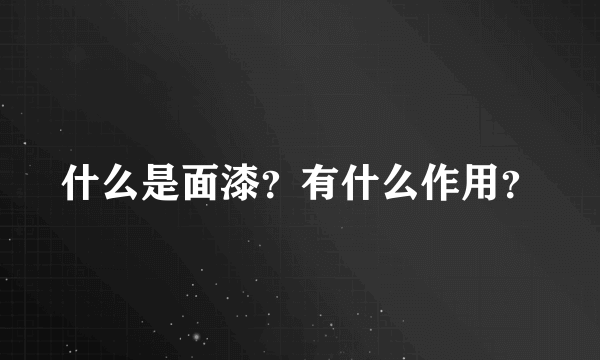 什么是面漆？有什么作用？